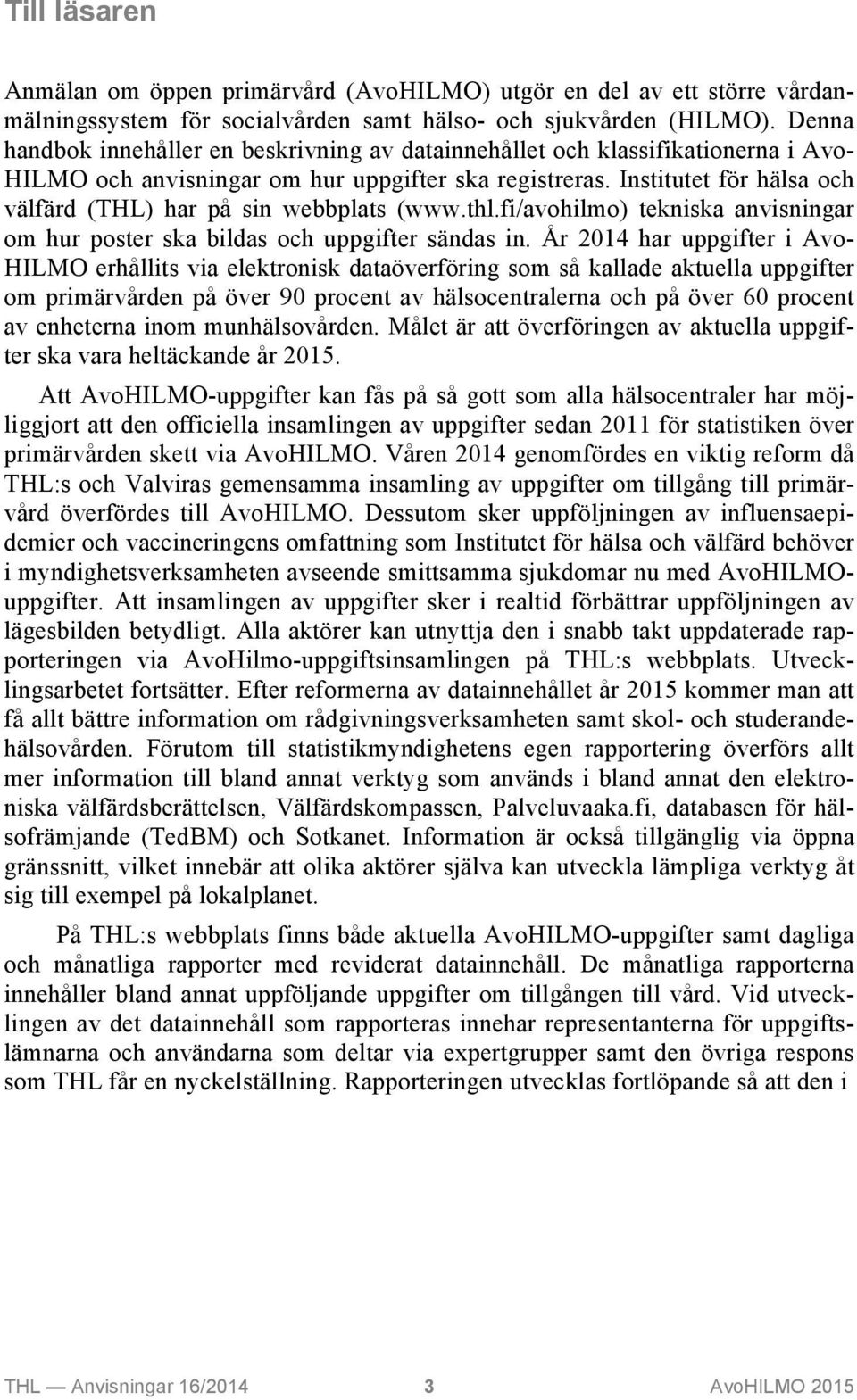 Till läsaren

Anmälan om öppen primärvård (AvoHILMO) utgör en del av ett större vårdanmälningssystem för socialvården samt hälso- och sjukvården (HILMO). Denna handbok innehåller en beskrivning av datainnehållet och klassifikationerna i AvoHILMO och anvisningar om hur uppgifter ska registreras. Institutet för hälsa och välfärd (THL) har på sin webbplats (www.thl.fi/avohilmo) tekniska anvisningar om hur poster ska bildas och uppgifter sändas in. År 2014 har uppgifter i AvoHILMO erhållits via elektronisk dataöverföring som så kallade aktuella uppgifter om primärvården på över 90 procent av hälsocentralerna och på över 60 procent av enheterna inom munhälsovården. Målet är att överföringen av aktuella uppgifter ska vara heltäckande år 2015.

Att AvoHILMO-uppgifter kan fås på så gott som alla hälsocentraler har möjliggjort att den officiella insamlingen av uppgifter sedan 2011 för statistiken över primärvården skett via AvoHILMO. Våren 2014 genomfördes en viktig reform då THL:s och Valviras gemensamma insamling av uppgifter om tillgång till primärvård överfördes till AvoHILMO. Dessutom sker uppföljningen av influensaepidemier och vaccineringens omfattning som Institutet för hälsa och välfärd behöver i myndighetsverksamheten avseende smittsamma sjukdomar nu med AvoHILMO-uppgifter. Att insamlingen av uppgifter sker i realtid förbättrar uppföljningen av lägesbilden betydligt. Alla aktörer kan utnyttja den i snabb takt uppdaterade rapporteringen via AvoHilmo-uppgiftsinsamlingen på THL:s webbplats. Utvecklingsarbetet fortsätter. Efter reformerna av datainnehållet år 2015 kommer man att få allt bättre information om rådgivningsverksamheten samt skol- och studerandehälsovården. Förutom till statistikmyndighetens egen rapportering överförs allt mer information till bland annat verktyg som används i bland annat den elektroniska välfärdsberättelsen, Välfärdskompassen, Palveluvaaka.fi, databasen för hälsofrämjande (TedBM) och Sotkanet. Information är också tillgänglig via öppna gränssnitt, vilket innebär att olika aktörer själva kan utveckla lämpliga verktyg åt sig till exempel på lokalplanet.

På THL:s webbplats finns både aktuella AvoHILMO-uppgifter samt dagliga och månatliga rapporter med reviderat datainnehåll. De månatliga rapporterna innehåller bland annat uppföljande uppgifter om tillgången till vård. Vid utvecklingen av det datainnehåll som rapporteras innehar representanterna för uppgiftslämnarna och användarna som deltar via expertgrupper samt den övriga respons som THL får en nyckelställning. Rapporteringen utvecklas fortlöpande så att den i

THL — Anvisningar 16/2014 3 AvoHILMO 2015